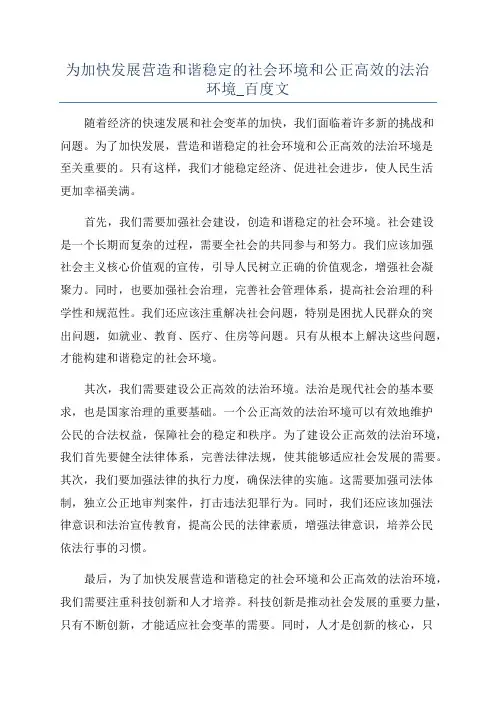 为加快发展营造和谐稳定的社会环境和公正高效的法治环境_百度文

随着经济的快速发展和社会变革的加快，我们面临着许多新的挑战和问题。为了加快发展，营造和谐稳定的社会环境和公正高效的法治环境是至关重要的。只有这样，我们才能稳定经济、促进社会进步，使人民生活更加幸福美满。

首先，我们需要加强社会建设，创造和谐稳定的社会环境。社会建设是一个长期而复杂的过程，需要全社会的共同参与和努力。我们应该加强社会主义核心价值观的宣传，引导人民树立正确的价值观念，增强社会凝聚力。同时，也要加强社会治理，完善社会管理体系，提高社会治理的科学性和规范性。我们还应该注重解决社会问题，特别是困扰人民群众的突出问题，如就业、教育、医疗、住房等问题。只有从根本上解决这些问题，才能构建和谐稳定的社会环境。

其次，我们需要建设公正高效的法治环境。法治是现代社会的基本要求，也是国家治理的重要基础。一个公正高效的法治环境可以有效地维护公民的合法权益，保障社会的稳定和秩序。为了建设公正高效的法治环境，我们首先要健全法律体系，完善法律法规，使其能够适应社会发展的需要。其次，我们要加强法律的执行力度，确保法律的实施。这需要加强司法体制，独立公正地审判案件，打击违法犯罪行为。同时，我们还应该加强法律意识和法治宣传教育，提高公民的法律素质，增强法律意识，培养公民依法行事的习惯。

最后，为了加快发展营造和谐稳定的社会环境和公正高效的法治环境，我们需要注重科技创新和人才培养。科技创新是推动社会发展的重要力量，只有不断创新，才能适应社会变革的需要。同时，人才是创新的核心，只